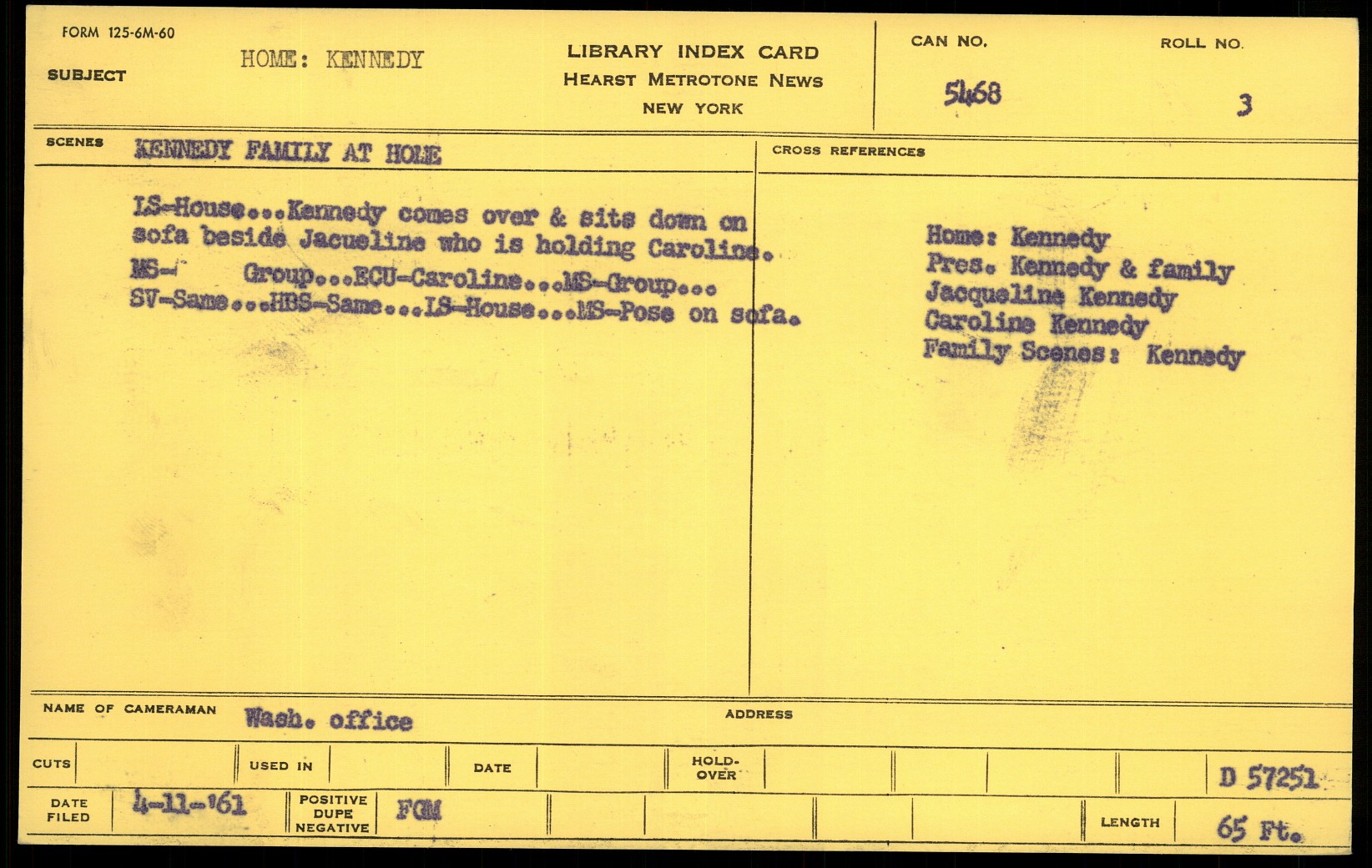 FORM 125-6M-60

SUBJECT HOME: KENNEDY

LIBRARY INDEX CARD
HEARST METROTONE NEWS
NEW YORK

CAN NO. 5468

ROLL NO. 3

SCENES KENNEDY FAMILY AT HOME

LS-House...Kennedy comes over & sits down on sofa beside Jacueline who is holding Caroline.
MS- Group...ECU-Caroline...MS-Group...
SV-Same...HBS-Same...LS-House...MS-Pose on sofa.

CROSS REFERENCES

Home: Kennedy
Pres. Kennedy & family
Jacqueline Kennedy
Caroline Kennedy
Family Scenes: Kennedy

NAME OF CAMERAMAN Wash. office

ADDRESS

CUTS

USED IN

DATE

HOLD-OVER

D 57251

DATE FILED 4-11-'61

POSITIVE DUPE NEGATIVE FGM

LENGTH 65 Ft.